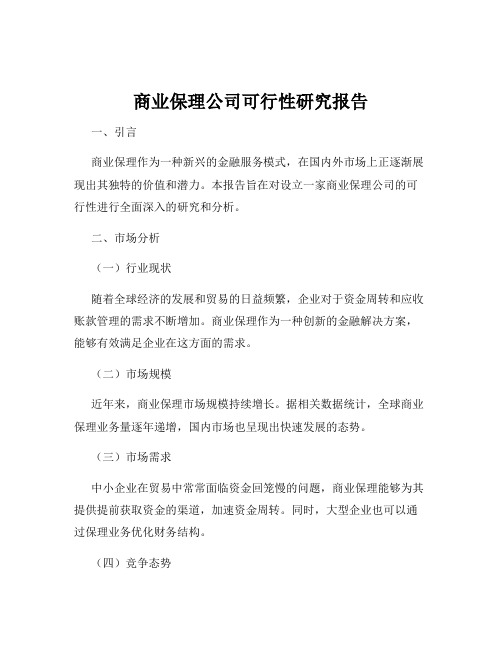 商业保理公司可行性研究报告

一、引言

商业保理作为一种新兴的金融服务模式，在国内外市场上正逐渐展现出其独特的价值和潜力。本报告旨在对设立一家商业保理公司的可行性进行全面深入的研究和分析。

二、市场分析

（一）行业现状

随着全球经济的发展和贸易的日益频繁，企业对于资金周转和应收账款管理的需求不断增加。商业保理作为一种创新的金融解决方案，能够有效满足企业在这方面的需求。

（二）市场规模

近年来，商业保理市场规模持续增长。据相关数据统计，全球商业保理业务量逐年递增，国内市场也呈现出快速发展的态势。

（三）市场需求

中小企业在贸易中常常面临资金回笼慢的问题，商业保理能够为其提供提前获取资金的渠道，加速资金周转。同时，大型企业也可以通过保理业务优化财务结构。

（四）竞争态势